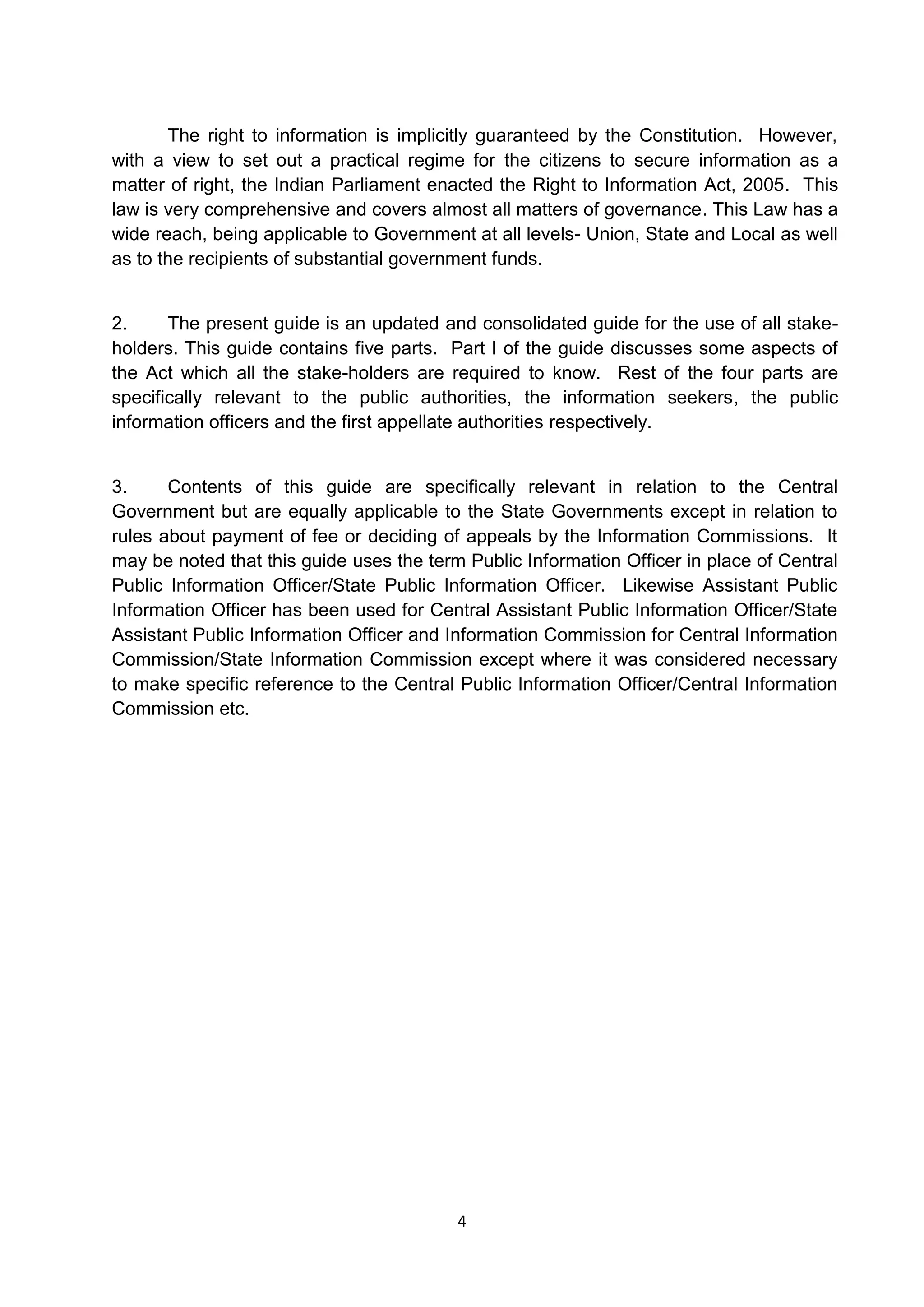 The right to information is implicitly guaranteed by the Constitution. However, with a view to set out a practical regime for the citizens to secure information as a matter of right, the Indian Parliament enacted the Right to Information Act, 2005. This law is very comprehensive and covers almost all matters of governance. This Law has a wide reach, being applicable to Government at all levels- Union, State and Local as well as to the recipients of substantial government funds.

2. The present guide is an updated and consolidated guide for the use of all stake-holders. This guide contains five parts. Part I of the guide discusses some aspects of the Act which all the stake-holders are required to know. Rest of the four parts are specifically relevant to the public authorities, the information seekers, the public information officers and the first appellate authorities respectively.

3. Contents of this guide are specifically relevant in relation to the Central Government but are equally applicable to the State Governments except in relation to rules about payment of fee or deciding of appeals by the Information Commissions. It may be noted that this guide uses the term Public Information Officer in place of Central Public Information Officer/State Public Information Officer. Likewise Assistant Public Information Officer has been used for Central Assistant Public Information Officer/State Assistant Public Information Officer and Information Commission for Central Information Commission/State Information Commission except where it was considered necessary to make specific reference to the Central Public Information Officer/Central Information Commission etc.

4